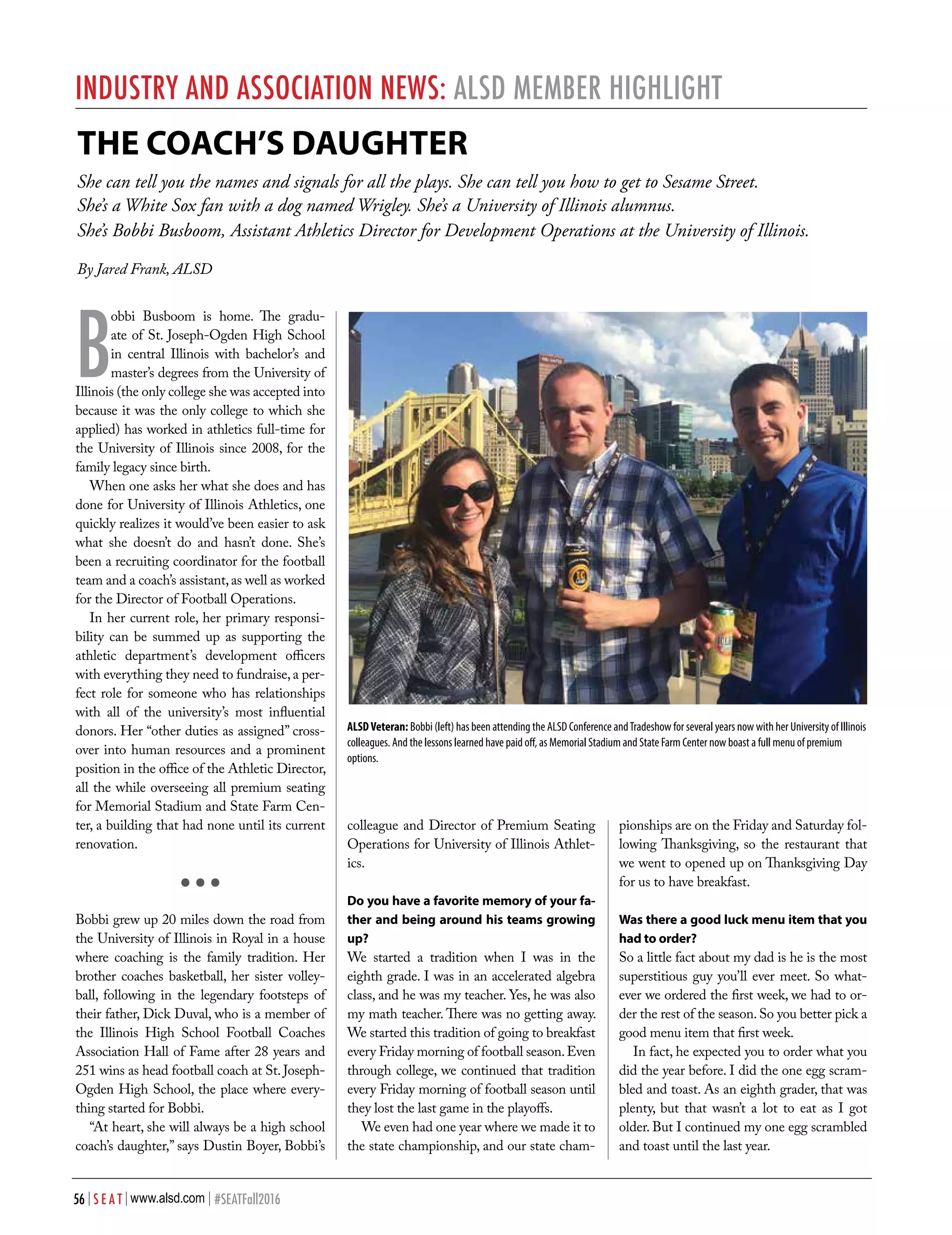 INDUSTRY AND ASSOCIATION NEWS: ALSD MEMBER HIGHLIGHT

THE COACH'S DAUGHTER

She can tell you the names and signals for all the plays. She can tell you how to get to Sesame Street. She's a White Sox fan with a dog named Wrigley. She's a University of Illinois alumnus. She's Bobbi Busboom, Assistant Athletics Director for Development Operations at the University of Illinois.

By Jared Frank, ALSD

Bobbi Busboom is home. The graduate of St. Joseph-Ogden High School in central Illinois with bachelor's and master's degrees from the University of Illinois (the only college she was accepted into because it was the only college to which she applied) has worked in athletics full-time for the University of Illinois since 2008, for the family legacy since birth.

When one asks her what she does and has done for University of Illinois Athletics, one quickly realizes it would've been easier to ask what she doesn't do and hasn't done. She's been a recruiting coordinator for the football team and a coach's assistant, as well as worked for the Director of Football Operations.

In her current role, her primary responsibility can be summed up as supporting the athletic department's development officers with everything they need to fundraise, a perfect role for someone who has relationships with all of the university's most influential donors. Her "other duties as assigned" crossover into human resources and a prominent position in the office of the Athletic Director, all the while overseeing all premium seating for Memorial Stadium and State Farm Center, a building that had none until its current renovation.

• • •

Bobbi grew up 20 miles down the road from the University of Illinois in Royal in a house where coaching is the family tradition. Her brother coaches basketball, her sister volleyball, following in the legendary footsteps of their father, Dick Duval, who is a member of the Illinois High School Football Coaches Association Hall of Fame after 28 years and 251 wins as head football coach at St. Joseph-Ogden High School, the place where everything started for Bobbi.

"At heart, she will always be a high school coach's daughter," says Dustin Boyer, Bobbi's colleague and Director of Premium Seating Operations for University of Illinois Athletics.

ALSD Veteran: Bobbi (left) has been attending the ALSD Conference and Tradeshow for several years now with her University of Illinois colleagues. And the lessons learned have paid off, as Memorial Stadium and State Farm Center now boast a full menu of premium options.

Do you have a favorite memory of your father and being around his teams growing up?
We started a tradition when I was in the eighth grade. I was in an accelerated algebra class, and he was my teacher. Yes, he was also my math teacher. There was no getting away. We started this tradition of going to breakfast every Friday morning of football season. Even through college, we continued that tradition every Friday morning of football season until they lost the last game in the playoffs.

We even had one year where we made it to the state championship, and our state championships are on the Friday and Saturday following Thanksgiving, so the restaurant that we went to opened up on Thanksgiving Day for us to have breakfast.

Was there a good luck menu item that you had to order?
So a little fact about my dad is he is the most superstitious guy you'll ever meet. So whatever we ordered the first week, we had to order the rest of the season. So you better pick a good menu item that first week.

In fact, he expected you to order what you did the year before. I did the one egg scrambled and toast. As an eighth grader, that was plenty, but that wasn't a lot to eat as I got older. But I continued my one egg scrambled and toast until the last year.

56 | SEAT | www.alsd.com | #SEATFall2016